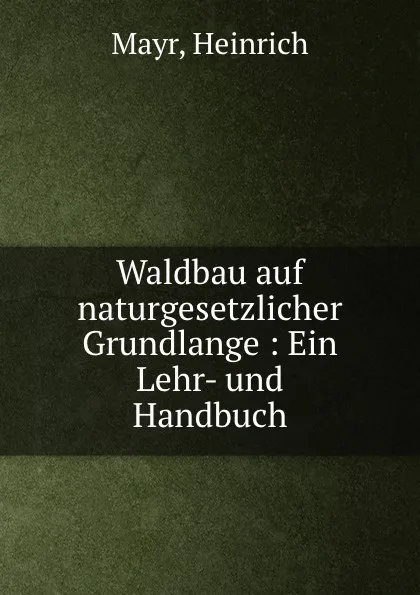 Mayr, Heinrich

Waldbau auf naturgesetzlicher Grundlange : Ein Lehr- und Handbuch